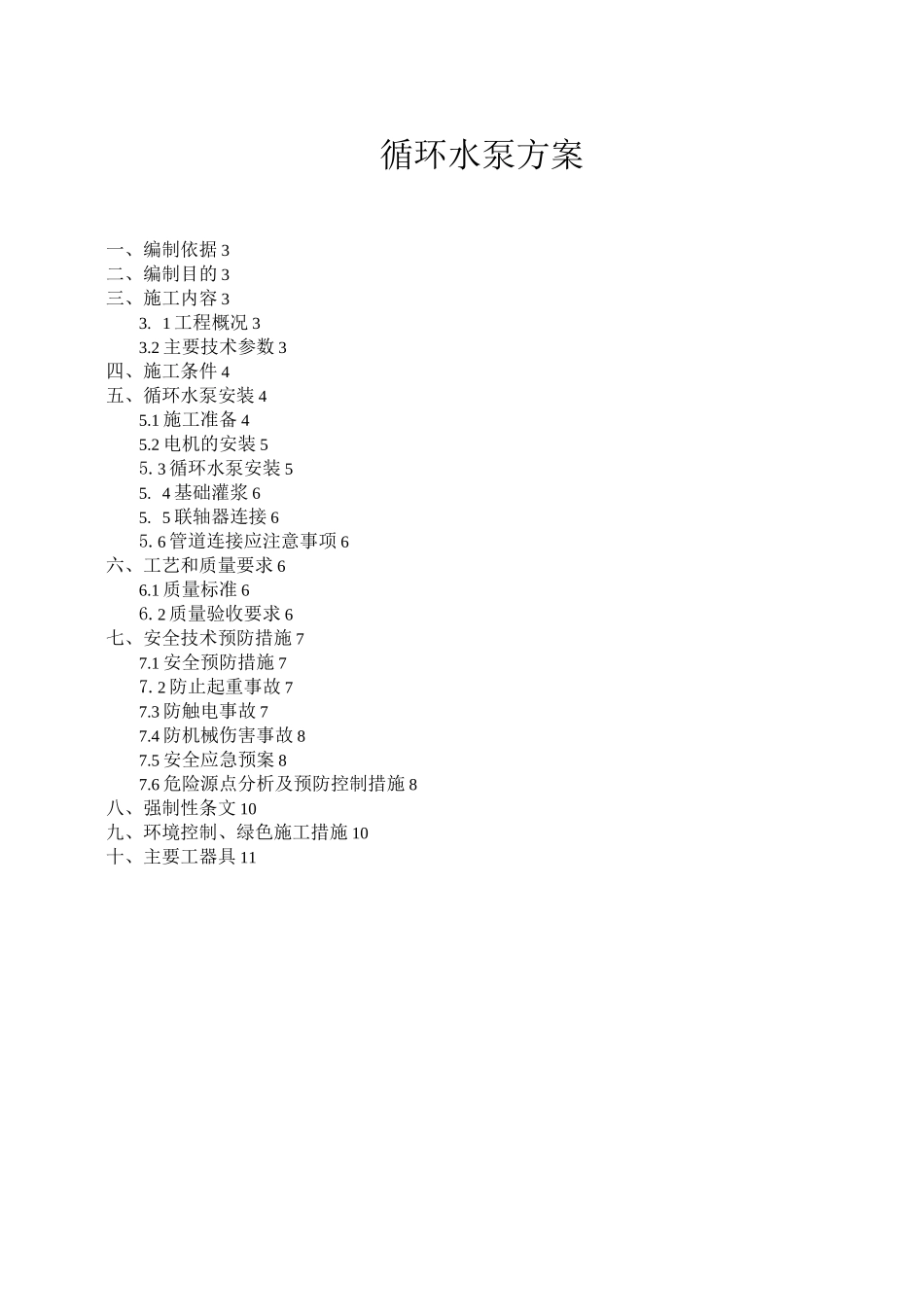 循环水泵方案

一、编制依据 3
二、编制目的 3
三、施工内容 3
3.  1 工程概况 3
3.2 主要技术参数 3
四、施工条件 4
五、循环水泵安装 4
5.1 施工准备 4
5.2 电机的安装 5
5. 3 循环水泵安装 5
5.  4 基础灌浆 6
5.  5 联轴器连接 6
5. 6 管道连接应注意事项 6
六、工艺和质量要求 6
6.1 质量标准 6
6. 2 质量验收要求 6
七、安全技术预防措施 7
7.1 安全预防措施 7
7. 2 防止起重事故 7
7.3 防触电事故 7
7.4 防机械伤害事故 8
7.5 安全应急预案 8
7.6 危险源点分析及预防控制措施 8
八、强制性条文 10
九、环境控制、绿色施工措施 10
十、主要工器具 11